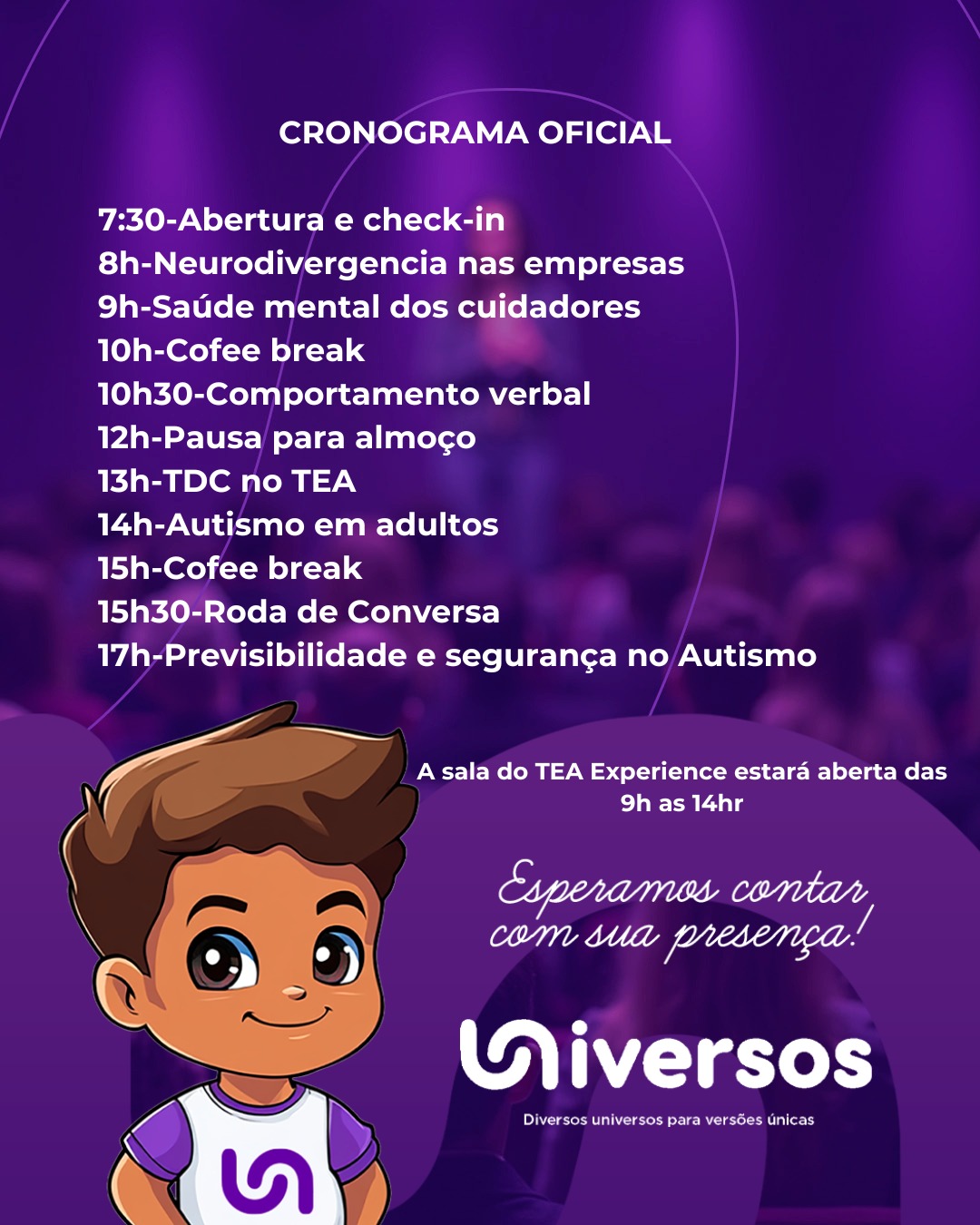 CRONOGRAMA OFICIAL

7:30-Abertura e check-in
8h-Neurodivergencia nas empresas
9h-Saúde mental dos cuidadores
10h-Cofee break
10h30-Comportamento verbal
12h-Pausa para almoço
13h-TDC no TEA
14h-Autismo em adultos
15h-Cofee break
15h30-Roda de Conversa
17h-Previsibilidade e segurança no Autismo

A sala do TEA Experience estará aberta das 9h as 14hr

Esperamos contar com sua presença!

Universos

Diversos universos para versões únicas